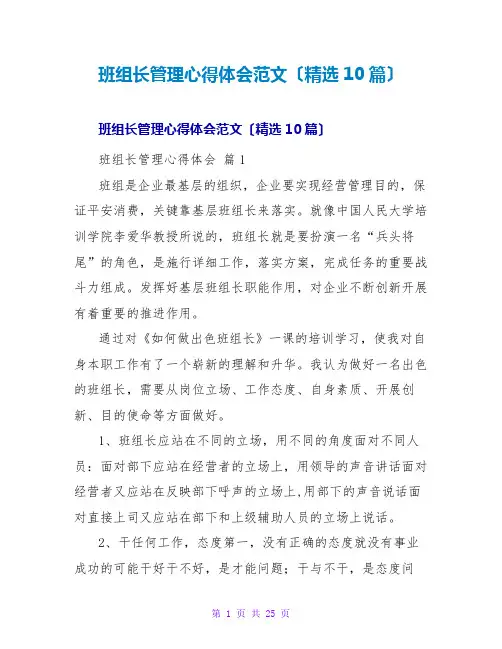 班组长管理心得体会范文〔精选10篇〕

班组长管理心得体会范文〔精选10篇〕

班组长管理心得体会 篇1

班组是企业最基层的组织，企业要实现经营管理目的，保证平安消费，关键靠基层班组长来落实。就像中国人民大学培训学院李爱华教授所说的，班组长就是要扮演一名“兵头将尾”的角色，是施行详细工作，落实方案，完成任务的重要战斗力组成。发挥好基层班组长职能作用，对企业不断创新开展有着重要的推进作用。

通过对《如何做出色班组长》一课的培训学习，使我对自身本职工作有了一个崭新的理解和升华。我认为做好一名出色的班组长，需要从岗位立场、工作态度、自身素质、开展创新、目的使命等方面做好。

1、班组长应站在不同的立场，用不同的角度面对不同人员：面对部下应站在经营者的立场上，用领导的声音讲话面对经营者又应站在反映部下呼声的立场上,用部下的声音说话面对直接上司又应站在部下和上级辅助人员的立场上说话。

2、干任何工作，态度第一，没有正确的态度就没有事业成功的可能干好干不好，是才能问题；干与不干，是态度问

第 1 页 共 25 页